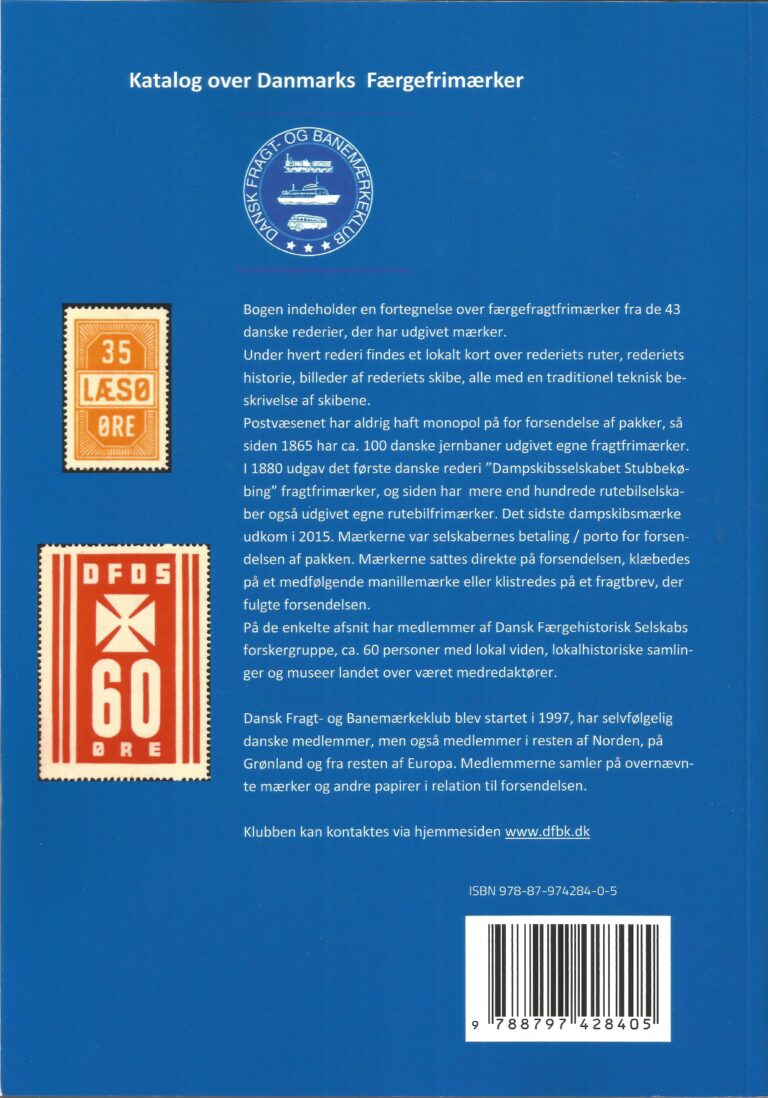 Katalog over Danmarks Færgefrimærker

DANSK FRAGT- OG BANEMÆRKEKLUB

35
LÆSØ
ØRE

DFDS
60
ØRE

Bogen indeholder en fortegnelse over færgefragtfrimærker fra de 43 danske rederier, der har udgivet mærker.
Under hvert rederi findes et lokalt kort over rederiets ruter, rederiets historie, billeder af rederiets skibe, alle med en traditionel teknisk beskrivelse af skibene.
Postvæsenet har aldrig haft monopol på for forsendelse af pakker, så siden 1865 har ca. 100 danske jernbaner udgivet egne fragtfrimærker. I 1880 udgav det første danske rederi "Dampskibsselskabet Stubbekøbing" fragtfrimærker, og siden har mere end hundrede rutebilselskaber også udgivet egne rutebilfrimærker. Det sidste dampskibsmærke udkom i 2015. Mærkerne var selskabernes betaling / porto for forsendelsen af pakken. Mærkerne sattes direkte på forsendelsen, klæbedes på et medfølgende manillemærke eller klistredes på et fragtbrev, der fulgte forsendelsen.
På de enkelte afsnit har medlemmer af Dansk Færgehistorisk Selskabs forskergruppe, ca. 60 personer med lokal viden, lokalhistoriske samlinger og museer landet over været medredaktører.

Dansk Fragt- og Banemærkeklub blev startet i 1997, har selvfølgelig danske medlemmer, men også medlemmer i resten af Norden, på Grønland og fra resten af Europa. Medlemmerne samler på overnævnte mærker og andre papirer i relation til forsendelsen.

Klubben kan kontaktes via hjemmesiden www.dfbk.dk

ISBN 978-87-974284-0-5

9 788797 428405